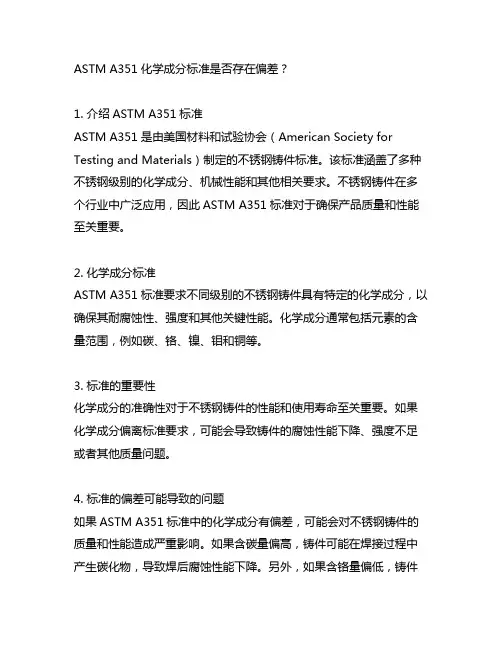 ASTM A351 化学成分标准是否存在偏差？

1. 介绍 ASTM A351 标准
ASTM A351 是由美国材料和试验协会（American Society for Testing and Materials）制定的不锈钢铸件标准。该标准涵盖了多种不锈钢级别的化学成分、机械性能和其他相关要求。不锈钢铸件在多个行业中广泛应用，因此 ASTM A351 标准对于确保产品质量和性能至关重要。

2. 化学成分标准
ASTM A351 标准要求不同级别的不锈钢铸件具有特定的化学成分，以确保其耐腐蚀性、强度和其他关键性能。化学成分通常包括元素的含量范围，例如碳、铬、镍、钼和铜等。

3. 标准的重要性
化学成分的准确性对于不锈钢铸件的性能和使用寿命至关重要。如果化学成分偏离标准要求，可能会导致铸件的腐蚀性能下降、强度不足或者其他质量问题。

4. 标准的偏差可能导致的问题
如果 ASTM A351 标准中的化学成分有偏差，可能会对不锈钢铸件的质量和性能造成严重影响。如果含碳量偏高，铸件可能在焊接过程中产生碳化物，导致焊后腐蚀性能下降。另外，如果含铬量偏低，铸件